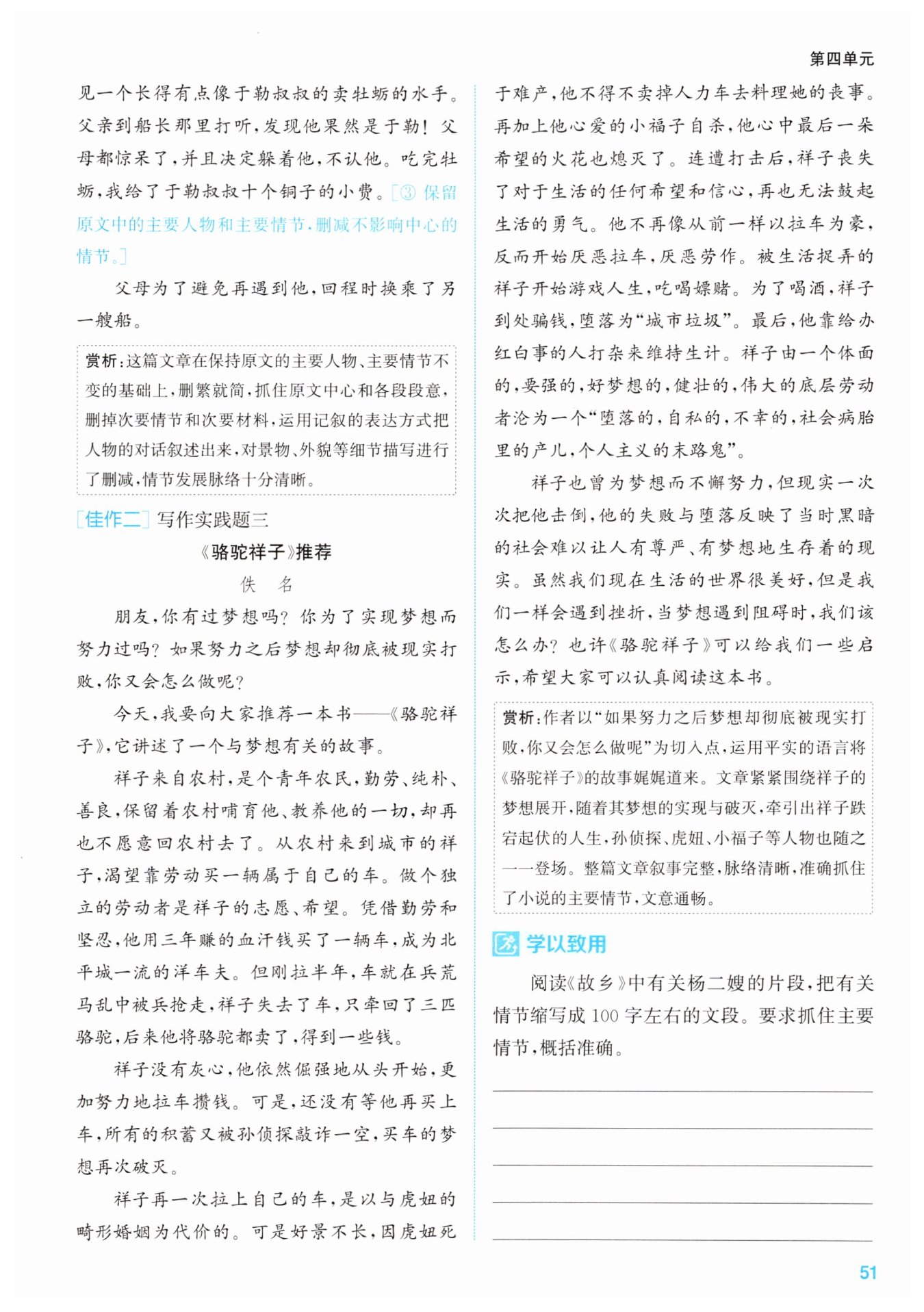 第四单元

见一个长得有点像于勒叔叔的卖牡蛎的水手。父亲到船长那里打听，发现他果然是于勒！父母都惊呆了，并且决定躲着他，不认他。吃完牡蛎，我给了于勒叔叔十个铜子的小费。[③ 保留原文中的主要人物和主要情节，删减不影响中心的情节。]

父母为了避免再遇到他，回程时换乘了另一艘船。

赏析：这篇文章在保持原文的主要人物、主要情节不变的基础上，删繁就简，抓住原文中心和各段段意，删掉次要情节和次要材料，运用记叙的表达方式把人物的对话叙述出来，对景物、外貌等细节描写进行了删减，情节发展脉络十分清晰。

[佳作二] 写作实践题三

《骆驼祥子》推荐

佚 名

朋友，你有过梦想吗？你为了实现梦想而努力过吗？如果努力之后梦想却彻底被现实打败，你又会怎么做呢？

今天，我要向大家推荐一本书——《骆驼祥子》，它讲述了一个与梦想有关的故事。

祥子来自农村，是个青年农民，勤劳、纯朴、善良，保留着农村哺育他、教养他的一切，却再也不愿意回农村去了。从农村来到城市的祥子，渴望靠劳动买一辆属于自己的车。做个独立的劳动者是祥子的志愿、希望。凭借勤劳和坚忍，他用三年赚的血汗钱买了一辆车，成为北平城一流的洋车夫。但刚拉半年，车就在兵荒马乱中被兵抢走，祥子失去了车，只牵回了三匹骆驼，后来他将骆驼都卖了，得到一些钱。

祥子没有灰心，他依然倔强地从头开始，更加努力地拉车攒钱。可是，还没有等他再买上车，所有的积蓄又被孙侦探敲诈一空，买车的梦想再次破灭。

祥子再一次拉上自己的车，是以与虎妞的畸形婚姻为代价的。可是好景不长，因虎妞死于难产，他不得不卖掉人力车去料理她的丧事。再加上他心爱的小福子自杀，他心中最后一朵希望的火花也熄灭了。连遭打击后，祥子丧失了对于生活的任何希望和信心，再也无法鼓起生活的勇气。他不再像从前一样以拉车为豪，反而开始厌恶拉车，厌恶劳作。被生活捉弄的祥子开始游戏人生，吃喝嫖赌。为了喝酒，祥子到处骗钱，堕落为“城市垃圾”。最后，他靠给办红白事的人打杂来维持生计。祥子由一个体面的，要强的，好梦想的，健壮的，伟大的底层劳动者沦为一个“堕落的，自私的，不幸的，社会病胎里的产儿，个人主义的末路鬼”。

祥子也曾为梦想而不懈努力，但现实一次次把他击倒，他的失败与堕落反映了当时黑暗的社会难以让人有尊严、有梦想地生存着的现实。虽然我们现在生活的世界很美好，但是我们一样会遇到挫折，当梦想遇到阻碍时，我们该怎么办？也许《骆驼祥子》可以给我们一些启示，希望大家可以认真阅读这本书。

赏析：作者以“如果努力之后梦想却彻底被现实打败，你又会怎么做呢”为切入点，运用平实的语言将《骆驼祥子》的故事娓娓道来。文章紧紧围绕祥子的梦想展开，随着其梦想的实现与破灭，牵引出祥子跌宕起伏的人生，孙侦探、虎妞、小福子等人物也随之一一登场。整篇文章叙事完整，脉络清晰，准确抓住了小说的主要情节，文意通畅。

学以致用

阅读《故乡》中有关杨二嫂的片段，把有关情节缩写成100字左右的文段。要求抓住主要情节，概括准确。

51